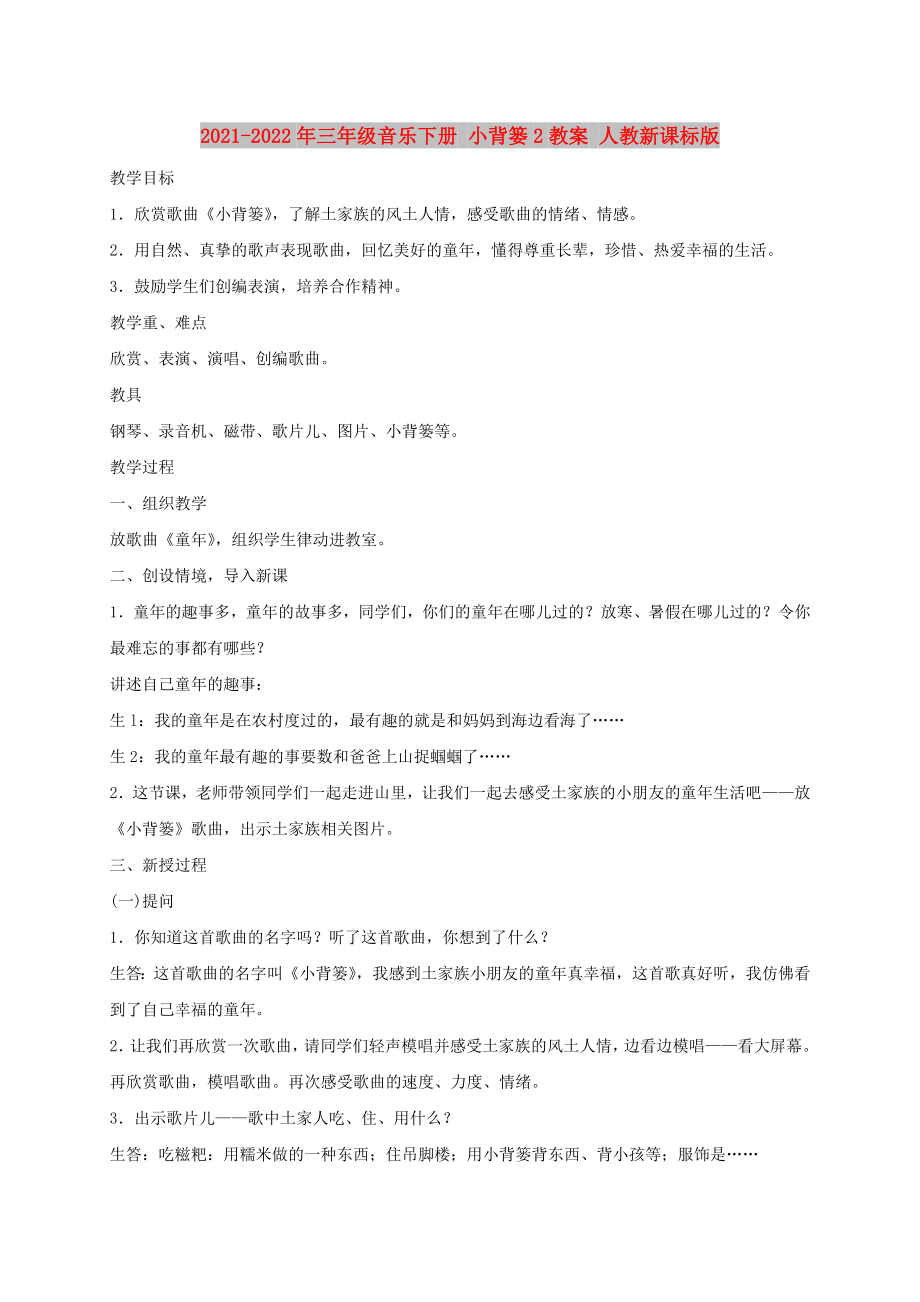 2021-2022年三年级音乐下册 小背篓2教案 人教新课标版

教学目标

1．欣赏歌曲《小背篓》，了解土家族的风土人情，感受歌曲的情绪、情感。

2．用自然、真挚的歌声表现歌曲，回忆美好的童年，懂得尊重长辈，珍惜、热爱幸福的生活。

3．鼓励学生们创编表演，培养合作精神。

教学重、难点

欣赏、表演、演唱、创编歌曲。

教具

钢琴、录音机、磁带、歌片儿、图片、小背篓等。

教学过程

一、组织教学

放歌曲《童年》，组织学生律动进教室。

二、创设情境，导入新课

1．童年的趣事多，童年的故事多，同学们，你们的童年在哪儿过的？放寒、暑假在哪儿过的？令你最难忘的事都有哪些？

讲述自己童年的趣事：

生1：我的童年是在农村度过的，最有趣的就是和妈妈到海边看海了……

生2：我的童年最有趣的事要数和爸爸上山捉蝈蝈了……

2．这节课，老师带领同学们一起走进山里，让我们一起去感受土家族的小朋友的童年生活吧——放《小背篓》歌曲，出示土家族相关图片。

三、新授过程

(一)提问

1．你知道这首歌曲的名字吗？听了这首歌曲，你想到了什么？

生答：这首歌曲的名字叫《小背篓》，我感到土家族小朋友的童年真幸福，这首歌真好听，我仿佛看到了自己幸福的童年。

2．让我们再欣赏一次歌曲，请同学们轻声模唱并感受土家族的风土人情，边看边模唱——看大屏幕。再欣赏歌曲，模唱歌曲。再次感受歌曲的速度、力度、情绪。

3．出示歌片儿——歌中土家人吃、住、用什么？

生答：吃糍粑：用糯米做的一种东西；住吊脚楼；用小背篓背东西、背小孩等；服饰是……